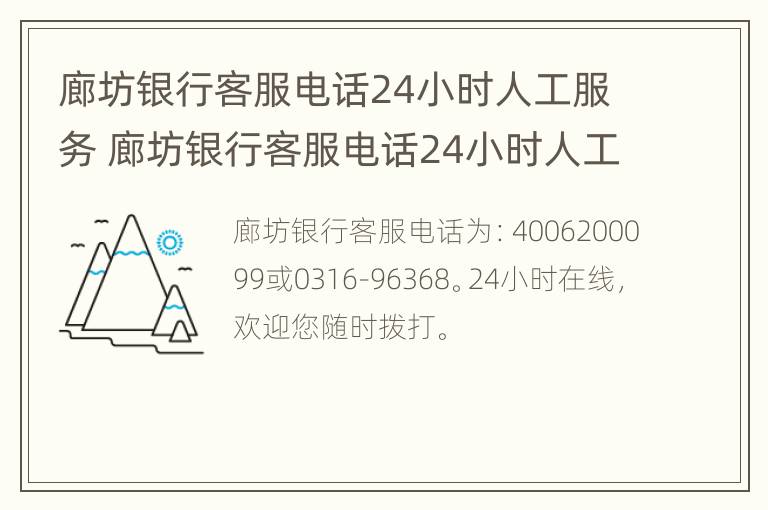 廊坊银行客服电话24小时人工服务 廊坊银行客服电话24小时人工

廊坊银行客服电话为：4006200099或0316-96368。24小时在线，欢迎您随时拨打。